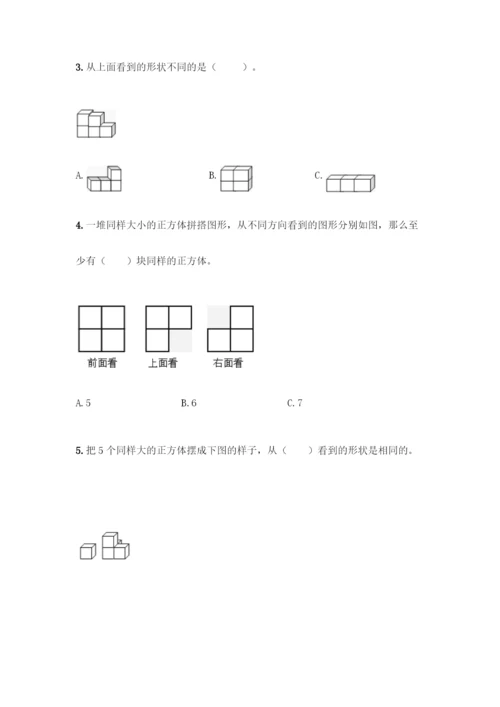 3. 从上面看到的形状不同的是（　　）。

A.

B.

C.

4. 一堆同样大小的正方体拼搭图形，从不同方向看到的图形分别如图，那么至少有（　　）块同样的正方体。

前面看

上面看

右面看

A. 5

B. 6

C. 7

5. 把 5 个同样大的正方体摆成下图的样子，从（　　）看到的形状是相同的。